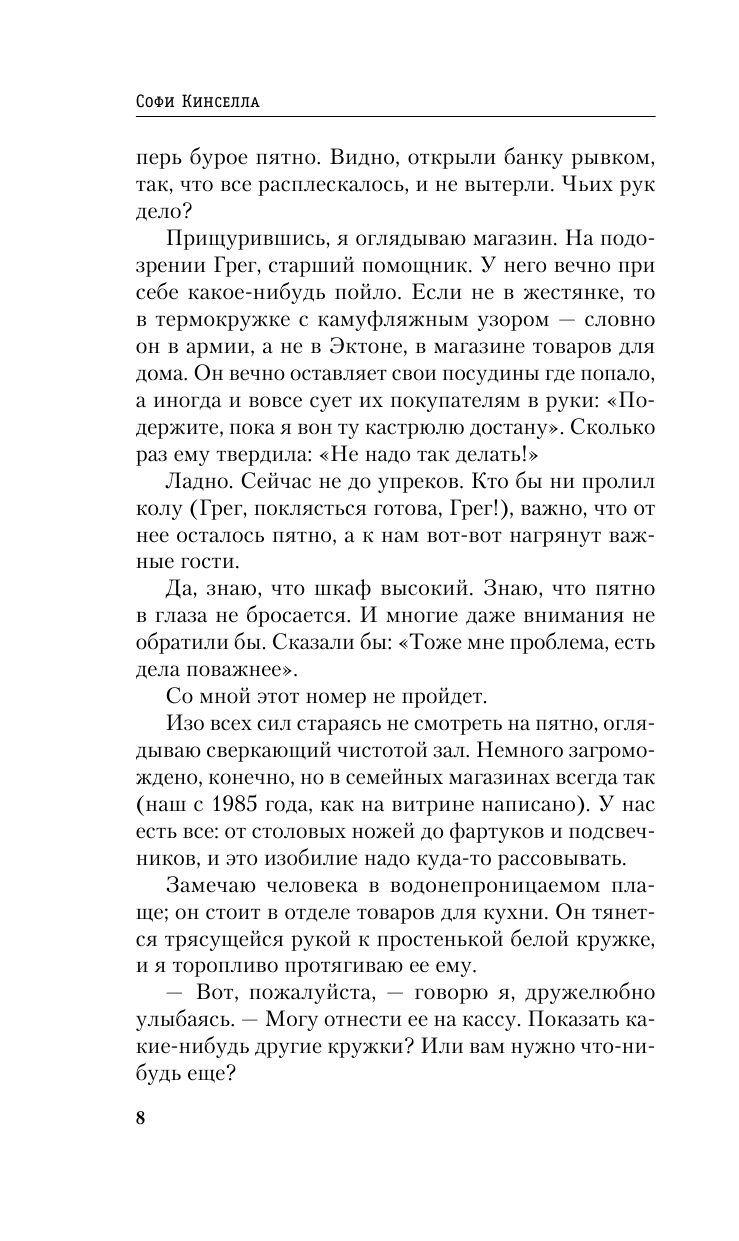 Софи Кинселла

перь бурое пятно. Видно, открыли банку рывком, так, что все расплескалось, и не вытерли. Чьих рук дело?

Прищурившись, я оглядываю магазин. На подозрении Грег, старший помощник. У него вечно при себе какое-нибудь пойло. Если не в жестянке, то в термокружке с камуфляжным узором — словно он в армии, а не в Эктоне, в магазине товаров для дома. Он вечно оставляет свои посудины где попало, а иногда и вовсе сует их покупателям в руки: «Подержите, пока я вон ту кастрюлю достану». Сколько раз ему твердила: «Не надо так делать!»

Ладно. Сейчас не до упреков. Кто бы ни пролил колу (Грег, поклясться готова, Грег!), важно, что от нее осталось пятно, а к нам вот-вот нагрянут важные гости.

Да, знаю, что шкаф высокий. Знаю, что пятно в глаза не бросается. И многие даже внимания не обратили бы. Сказали бы: «Тоже мне проблема, есть дела поважнее».

Со мной этот номер не пройдет.

Изо всех сил стараясь не смотреть на пятно, оглядываю сверкающий чистотой зал. Немного загромождено, конечно, но в семейных магазинах всегда так (наш с 1985 года, как на витрине написано). У нас есть все: от столовых ножей до фартуков и подсвечников, и это изобилие надо куда-то рассовывать.

Замечаю человека в водонепроницаемом плаще; он стоит в отделе товаров для кухни. Он тянется трясущейся рукой к простенькой белой кружке, и я торопливо протягиваю ее ему.

— Вот, пожалуйста, — говорю я, дружелюбно улыбаясь. — Могу отнести ее на кассу. Показать какие-нибудь другие кружки? Или вам нужно что-нибудь еще?

8